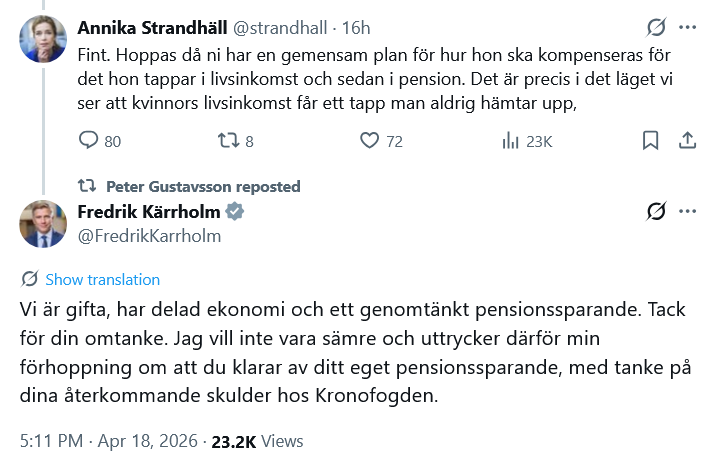 Annika Strandhäll @strandhall · 16h

Fint. Hoppas då ni har en gemensam plan för hur hon ska kompenseras för det hon tappar i livsinkomst och sedan i pension. Det är precis i det läget vi ser att kvinnors livsinkomst får ett tapp man aldrig hämtar upp,

80 8 72 23K

Peter Gustavsson reposted

Fredrik Kärrholm
@FredrikKarrholm

Show translation

Vi är gifta, har delad ekonomi och ett genomtänkt pensionssparande. Tack för din omtanke. Jag vill inte vara sämre och uttrycker därför min förhoppning om att du klarar av ditt eget pensionssparande, med tanke på dina återkommande skulder hos Kronofogden.

5:11 PM · Apr 18, 2026 · 23.2K Views